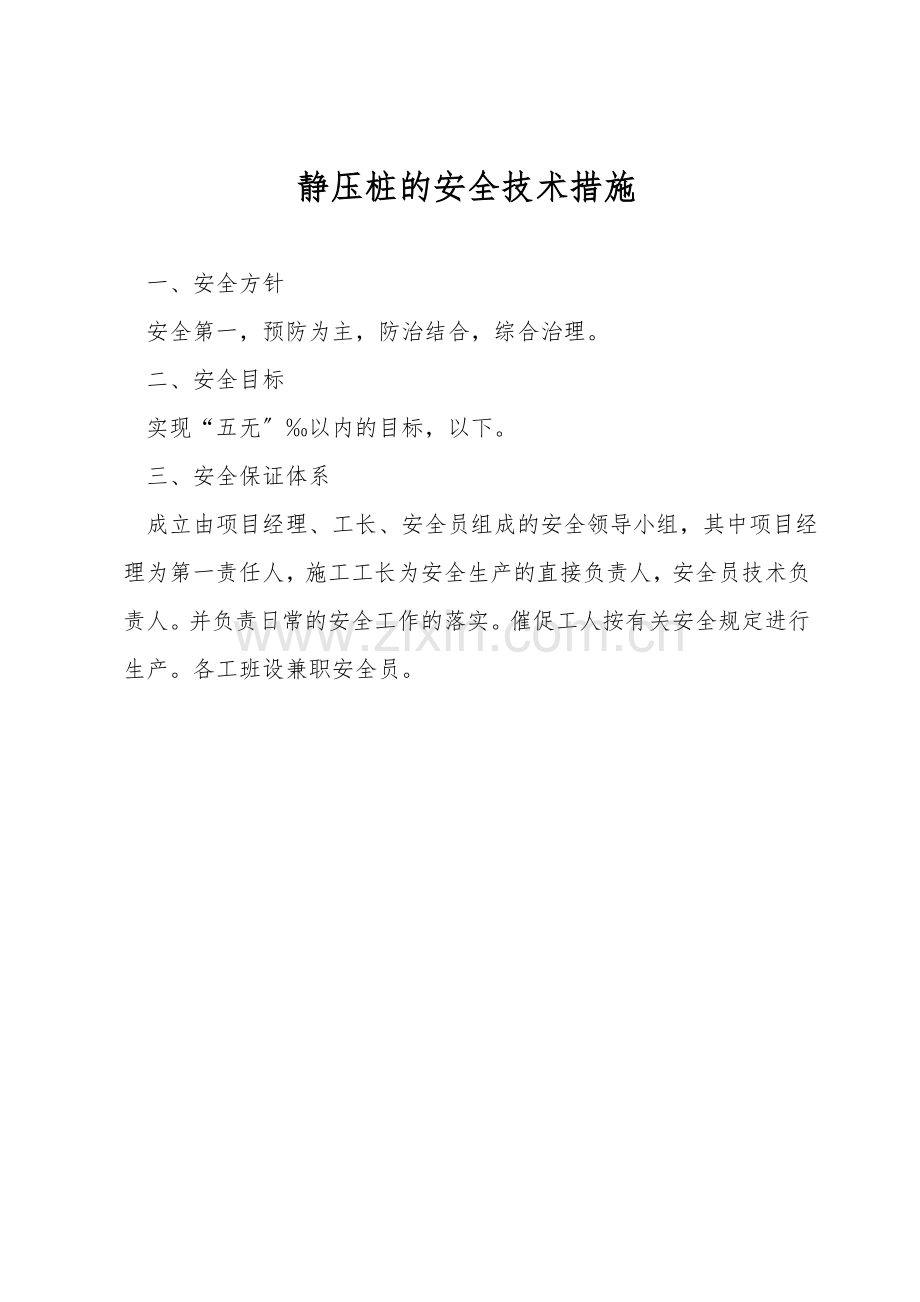 静压桩的安全技术措施

一、安全方针

安全第一，预防为主，防治结合，综合治理。

二、安全目标

实现“五无″‰以内的目标，以下。

三、安全保证体系

成立由项目经理、工长、安全员组成的安全领导小组，其中项目经理为第一责任人，施工工长为安全生产的直接负责人，安全员技术负责人。并负责日常的安全工作的落实。催促工人按有关安全规定进行生产。各工班设兼职安全员。

www.zixin.com.cn